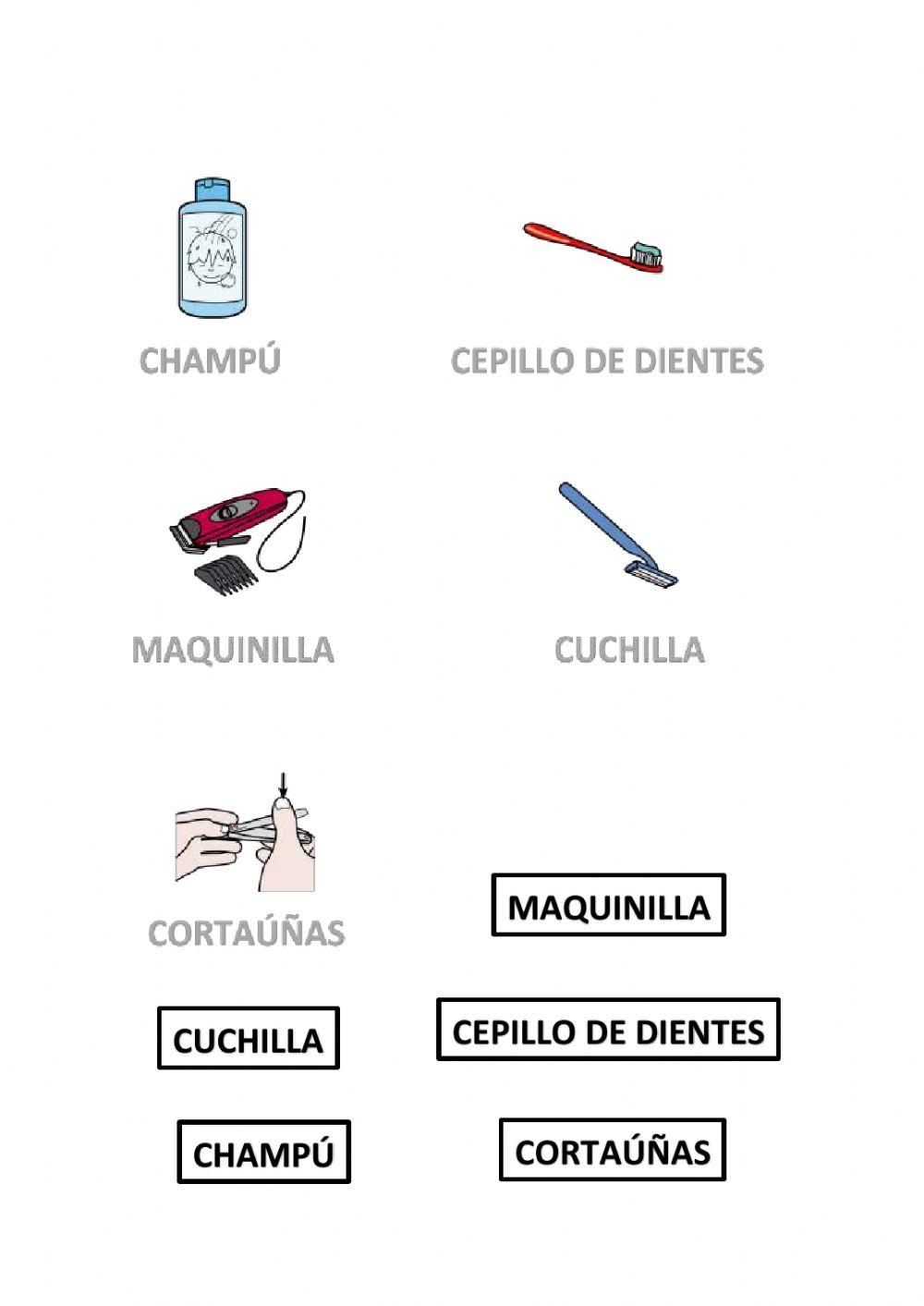 CHAMPÚ

CEPILLO DE DIENTES

MAQUINILLA

CUCHILLA

CORTAÚÑAS

MAQUINILLA

CUCHILLA

CEPILLO DE DIENTES

CHAMPÚ

CORTAÚÑAS